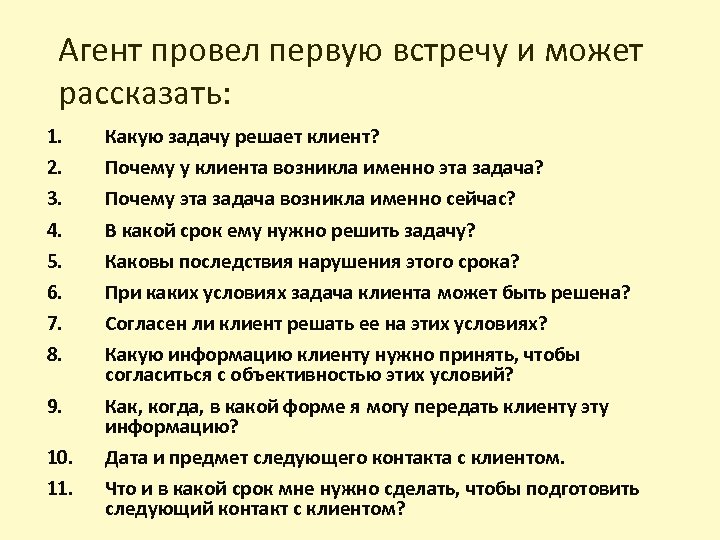 Агент провел первую встречу и может рассказать:

1. Какую задачу решает клиент?
2. Почему у клиента возникла именно эта задача?
3. Почему эта задача возникла именно сейчас?
4. В какой срок ему нужно решить задачу?
5. Каковы последствия нарушения этого срока?
6. При каких условиях задача клиента может быть решена?
7. Согласен ли клиент решать ее на этих условиях?
8. Какую информацию клиенту нужно принять, чтобы согласиться с объективностью этих условий?
9. Как, когда, в какой форме я могу передать клиенту эту информацию?
10. Дата и предмет следующего контакта с клиентом.
11. Что и в какой срок мне нужно сделать, чтобы подготовить следующий контакт с клиентом?